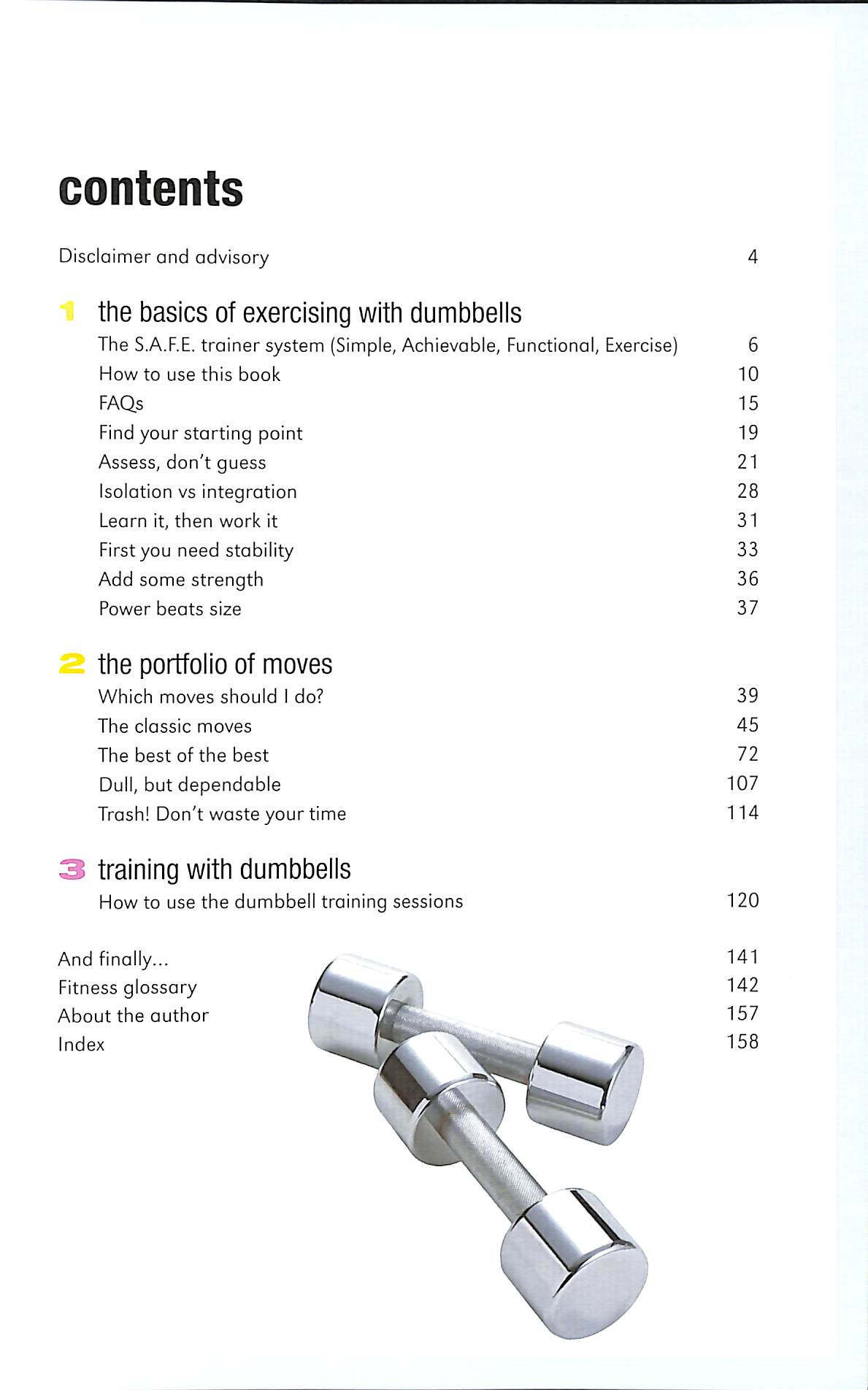 contents

Disclaimer and advisory 4

1 the basics of exercising with dumbbells
The S.A.F.E. trainer system (Simple, Achievable, Functional, Exercise) 6
How to use this book 10
FAQs 15
Find your starting point 19
Assess, don't guess 21
Isolation vs integration 28
Learn it, then work it 31
First you need stability 33
Add some strength 36
Power beats size 37

2 the portfolio of moves
Which moves should I do? 39
The classic moves 45
The best of the best 72
Dull, but dependable 107
Trash! Don't waste your time 114

3 training with dumbbells
How to use the dumbbell training sessions 120

And finally... 141
Fitness glossary 142
About the author 157
Index 158